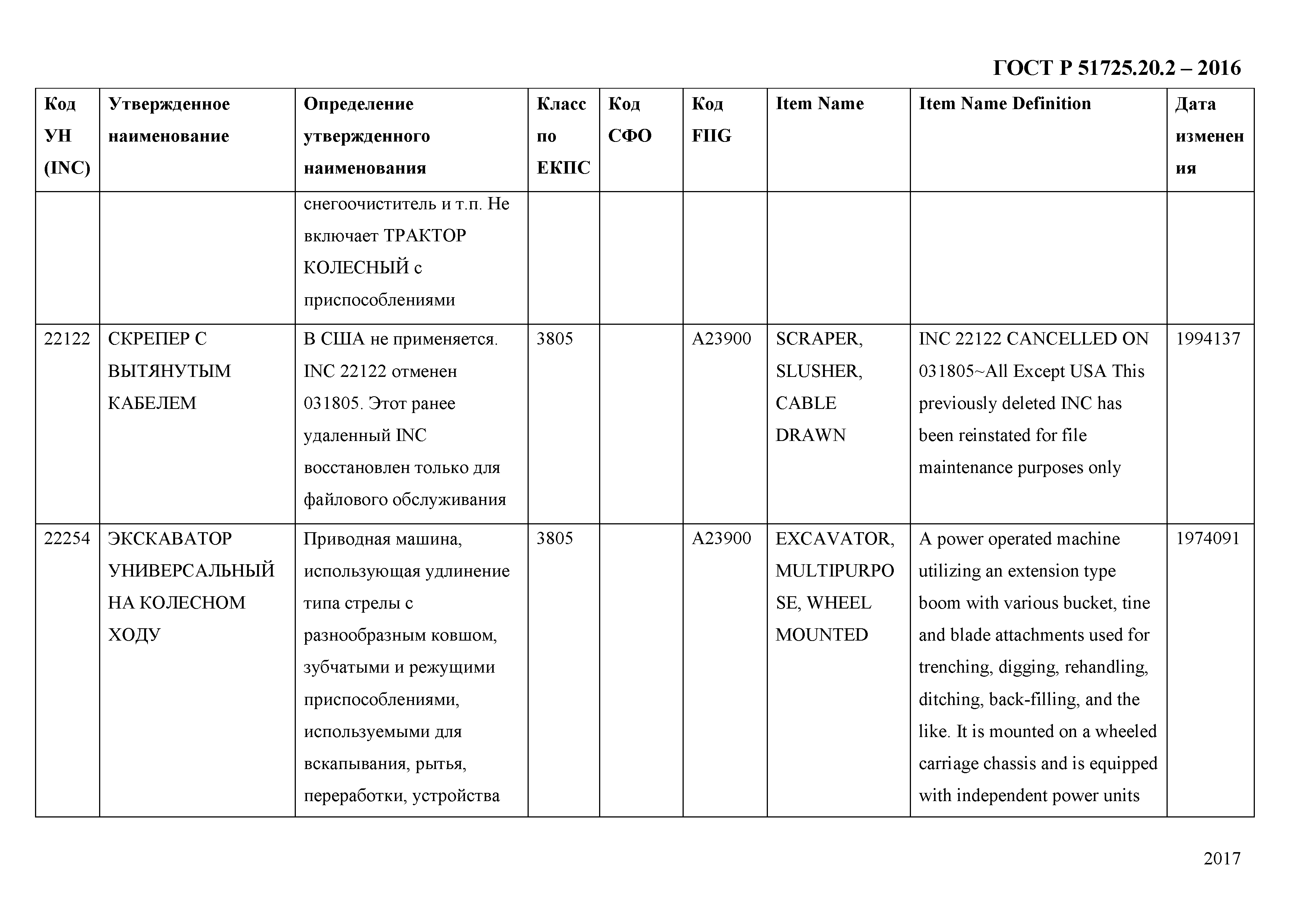 ГОСТ Р 51725.20.2 – 2016

| Код УН (INC) | Утвержденное наименование | Определение утвержденного наименования | Класс по ЕКПС | Код СФО | Код FIIG | Item Name | Item Name Definition | Дата изменения |
|---|---|---|---|---|---|---|---|---|
| | | снегоочиститель и т.п. Не включает ТРАКТОР КОЛЕСНЫЙ с приспособлениями | | | | | | |
| 22122 | СКРЕПЕР С ВЫТЯНУТЫМ КАБЕЛЕМ | В США не применяется. INC 22122 отменен 031805. Этот ранее удаленный INC восстановлен только для файлового обслуживания | 3805 | | A23900 | SCRAPER, SLUSHER, CABLE DRAWN | INC 22122 CANCELLED ON 031805~All Except USA This previously deleted INC has been reinstated for file maintenance purposes only | 1994137 |
| 22254 | ЭКСКАВАТОР УНИВЕРСАЛЬНЫЙ НА КОЛЕСНОМ ХОДУ | Приводная машина, использующая удлинение типа стрелы с разнообразным ковшом, зубчатыми и режущими приспособлениями, используемыми для вскапывания, рытья, переработки, устройства | 3805 | | A23900 | EXCAVATOR, MULTIPURPOSE, WHEEL MOUNTED | A power operated machine utilizing an extension type boom with various bucket, tine and blade attachments used for trenching, digging, rehandling, ditching, back-filling, and the like. It is mounted on a wheeled carriage chassis and is equipped with independent power units | 1974091 |

2017